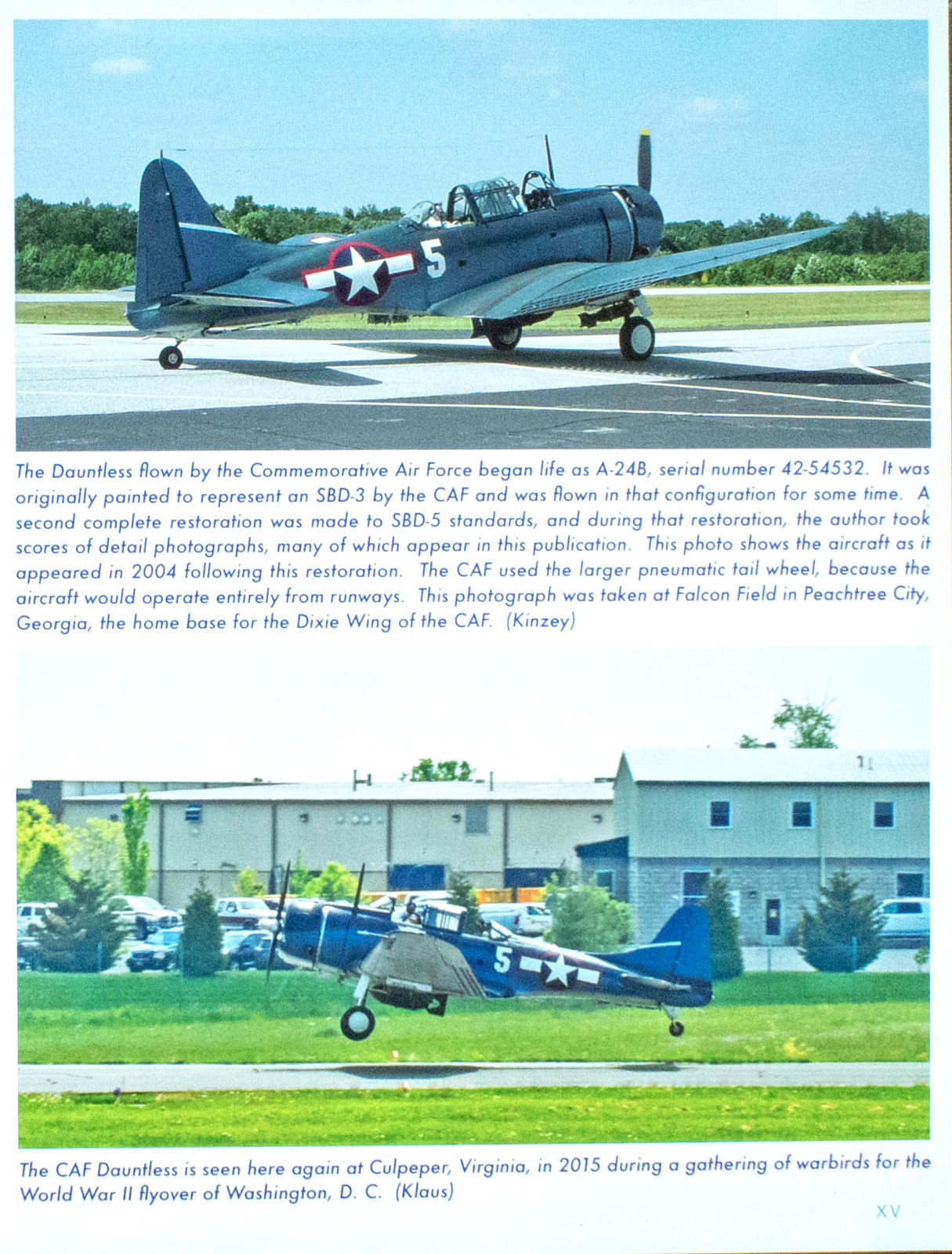 5

The Dauntless flown by the Commemorative Air Force began life as A-24B, serial number 42-54532. It was originally painted to represent an SBD-3 by the CAF and was flown in that configuration for some time. A second complete restoration was made to SBD-5 standards, and during that restoration, the author took scores of detail photographs, many of which appear in this publication. This photo shows the aircraft as it appeared in 2004 following this restoration. The CAF used the larger pneumatic tail wheel, because the aircraft would operate entirely from runways. This photograph was taken at Falcon Field in Peachtree City, Georgia, the home base for the Dixie Wing of the CAF. (Kinzey)

5

The CAF Dauntless is seen here again at Culpeper, Virginia, in 2015 during a gathering of warbirds for the World War II flyover of Washington, D. C. (Klaus)

XV